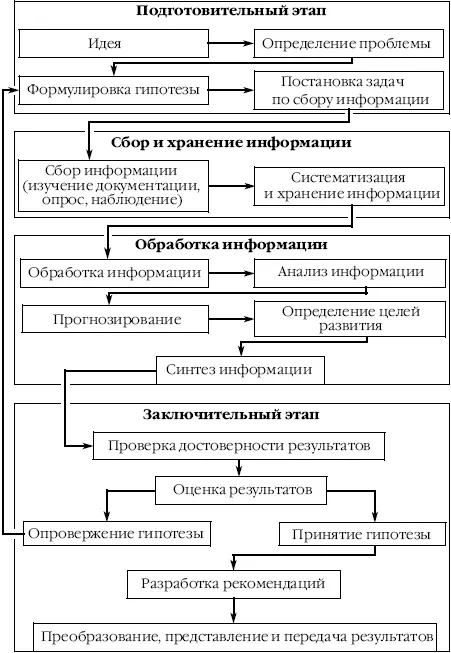 Подготовительный этап

Идея

Определение проблемы

Формулировка гипотезы

Постановка задач по сбору информации

Сбор и хранение информации

Сбор информации (изучение документации, опрос, наблюдение)

Систематизация и хранение информации

Обработка информации

Обработка информации

Анализ информации

Прогнозирование

Определение целей развития

Синтез информации

Заключительный этап

Проверка достоверности результатов

Оценка результатов

Опровержение гипотезы

Принятие гипотезы

Разработка рекомендаций

Преобразование, представление и передача результатов